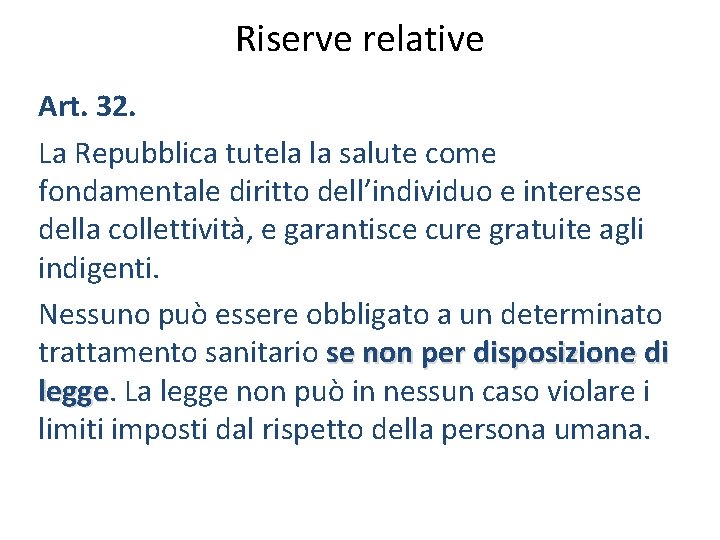 Riserve relative

Art. 32.

La Repubblica tutela la salute come fondamentale diritto dell’individuo e interesse della collettività, e garantisce cure gratuite agli indigenti.

Nessuno può essere obbligato a un determinato trattamento sanitario se non per disposizione di legge. La legge non può in nessun caso violare i limiti imposti dal rispetto della persona umana.